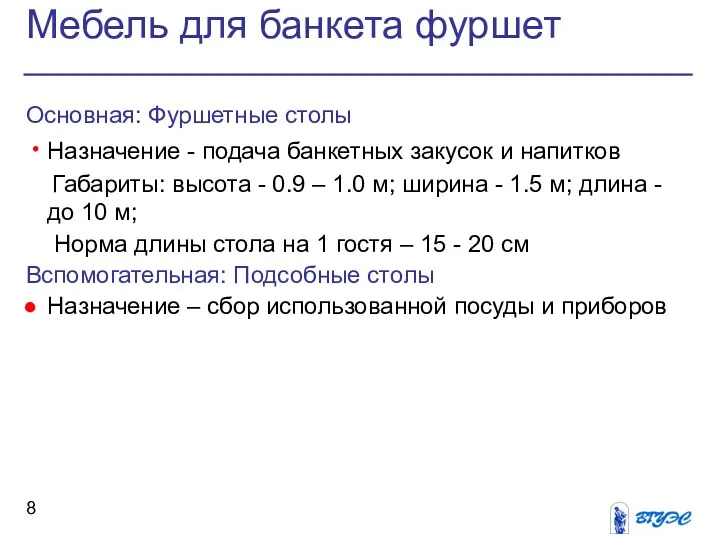 Мебель для банкета фуршет

Основная: Фуршетные столы

• Назначение - подача банкетных закусок и напитков

Габариты: высота - 0.9 – 1.0 м; ширина - 1.5 м; длина - до 10 м;

Норма длины стола на 1 гостя – 15 - 20 см

Вспомогательная: Подсобные столы

• Назначение – сбор использованной посуды и приборов

8

ВГУЭС